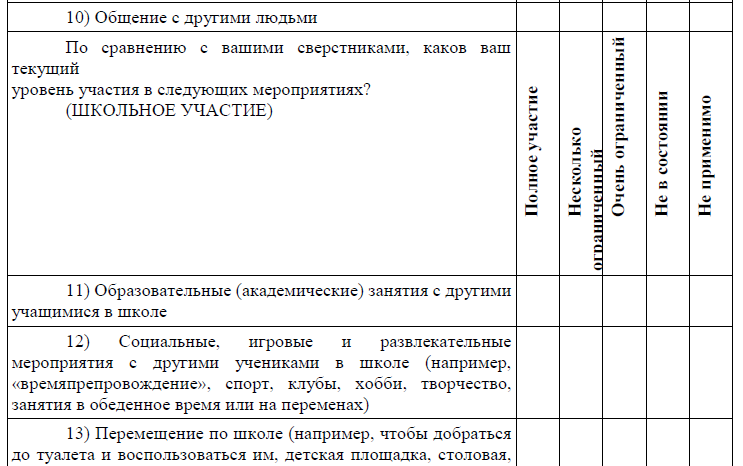 | 10) Общение с другими людьми | | | | | |
|---|---|---|---|---|---|
| По сравнению с вашими сверстниками, каков ваш текущий уровень участия в следующих мероприятиях? (ШКОЛЬНОЕ УЧАСТИЕ) | Полное участие | Несколько ограниченный | Очень ограниченный | Не в состоянии | Не применимо |
| 11) Образовательные (академические) занятия с другими учащимися в школе | | | | | |
| 12) Социальные, игровые и развлекательные мероприятия с другими учениками в школе (например, «времяпрепровождение», спорт, клубы, хобби, творчество, занятия в обеденное время или на переменах) | | | | | |
| 13) Перемещение по школе (например, чтобы добраться до туалета и воспользоваться им, детская площадка, столовая, | | | | | |